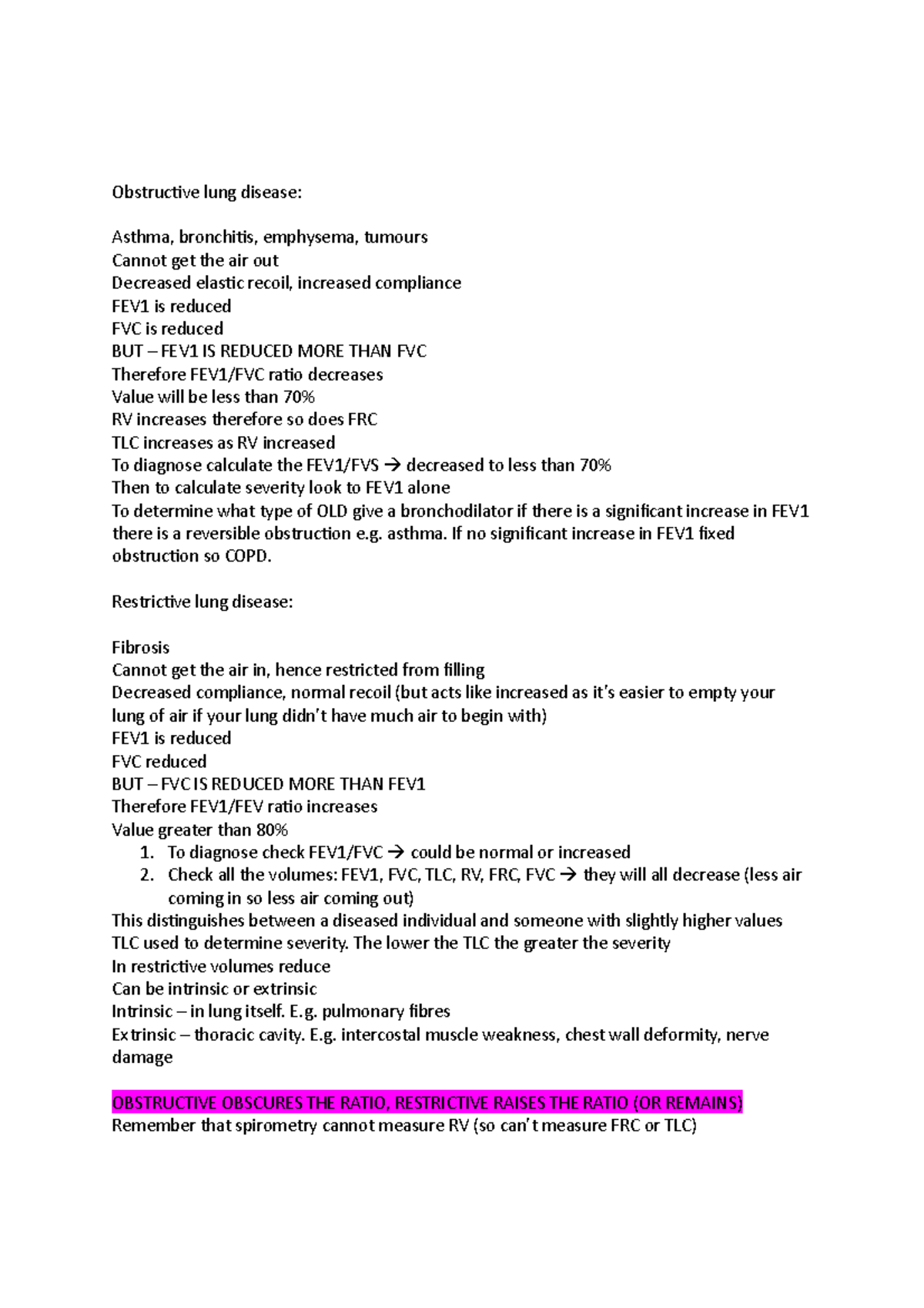 Obstructive lung disease:

Asthma, bronchitis, emphysema, tumours
Cannot get the air out
Decreased elastic recoil, increased compliance
FEV1 is reduced
FVC is reduced
BUT – FEV1 IS REDUCED MORE THAN FVC
Therefore FEV1/FVC ratio decreases
Value will be less than 70%
RV increases therefore so does FRC
TLC increases as RV increased
To diagnose calculate the FEV1/FVS → decreased to less than 70%
Then to calculate severity look to FEV1 alone
To determine what type of OLD give a bronchodilator if there is a significant increase in FEV1 there is a reversible obstruction e.g. asthma. If no significant increase in FEV1 fixed obstruction so COPD.

Restrictive lung disease:

Fibrosis
Cannot get the air in, hence restricted from filling
Decreased compliance, normal recoil (but acts like increased as it's easier to empty your lung of air if your lung didn't have much air to begin with)
FEV1 is reduced
FVC reduced
BUT – FVC IS REDUCED MORE THAN FEV1
Therefore FEV1/FEV ratio increases
Value greater than 80%
1. To diagnose check FEV1/FVC → could be normal or increased
2. Check all the volumes: FEV1, FVC, TLC, RV, FRC, FVC → they will all decrease (less air coming in so less air coming out)
This distinguishes between a diseased individual and someone with slightly higher values
TLC used to determine severity. The lower the TLC the greater the severity
In restrictive volumes reduce
Can be intrinsic or extrinsic
Intrinsic – in lung itself. E.g. pulmonary fibres
Extrinsic – thoracic cavity. E.g. intercostal muscle weakness, chest wall deformity, nerve damage

OBSTRUCTIVE OBSCURES THE RATIO, RESTRICTIVE RAISES THE RATIO (OR REMAINS)
Remember that spirometry cannot measure RV (so can't measure FRC or TLC)